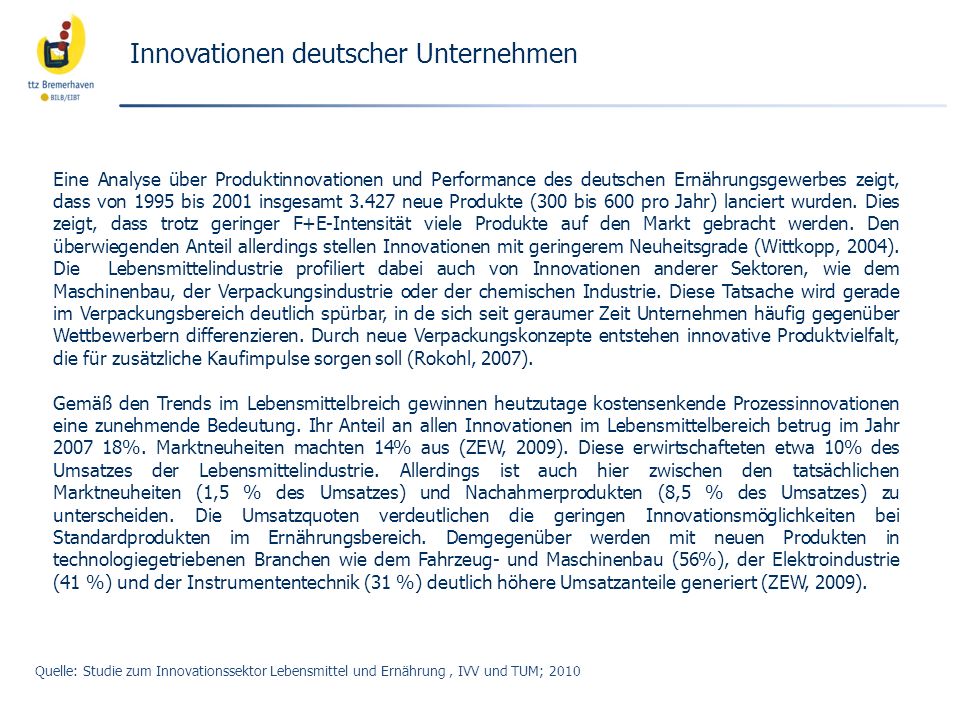 ttz Bremerhaven
BILB/EIBT

Innovationen deutscher Unternehmen

Eine Analyse über Produktinnovationen und Performance des deutschen Ernährungsgewerbes zeigt, dass von 1995 bis 2001 insgesamt 3.427 neue Produkte (300 bis 600 pro Jahr) lanciert wurden. Dies zeigt, dass trotz geringer F+E-Intensität viele Produkte auf den Markt gebracht werden. Den überwiegenden Anteil allerdings stellen Innovationen mit geringerem Neuheitsgrade (Wittkopp, 2004). Die Lebensmittelindustrie profiliert dabei auch von Innovationen anderer Sektoren, wie dem Maschinenbau, der Verpackungsindustrie oder der chemischen Industrie. Diese Tatsache wird gerade im Verpackungsbereich deutlich spürbar, in de sich seit geraumer Zeit Unternehmen häufig gegenüber Wettbewerbern differenzieren. Durch neue Verpackungskonzepte entstehen innovative Produktvielfalt, die für zusätzliche Kaufimpulse sorgen soll (Rokohl, 2007).

Gemäß den Trends im Lebensmittelbreich gewinnen heutzutage kostensenkende Prozessinnovationen eine zunehmende Bedeutung. Ihr Anteil an allen Innovationen im Lebensmittelbereich betrug im Jahr 2007 18%. Marktneuheiten machten 14% aus (ZEW, 2009). Diese erwirtschafteten etwa 10% des Umsatzes der Lebensmittelindustrie. Allerdings ist auch hier zwischen den tatsächlichen Marktneuheiten (1,5 % des Umsatzes) und Nachahmerprodukten (8,5 % des Umsatzes) zu unterscheiden. Die Umsatzquoten verdeutlichen die geringen Innovationsmöglichkeiten bei Standardprodukten im Ernährungsbereich. Demgegenüber werden mit neuen Produkten in technologiegetriebenen Branchen wie dem Fahrzeug- und Maschinenbau (56%), der Elektroindustrie (41 %) und der Instrumententechnik (31 %) deutlich höhere Umsatzanteile generiert (ZEW, 2009).

Quelle: Studie zum Innovationssektor Lebensmittel und Ernährung , IVV und TUM; 2010